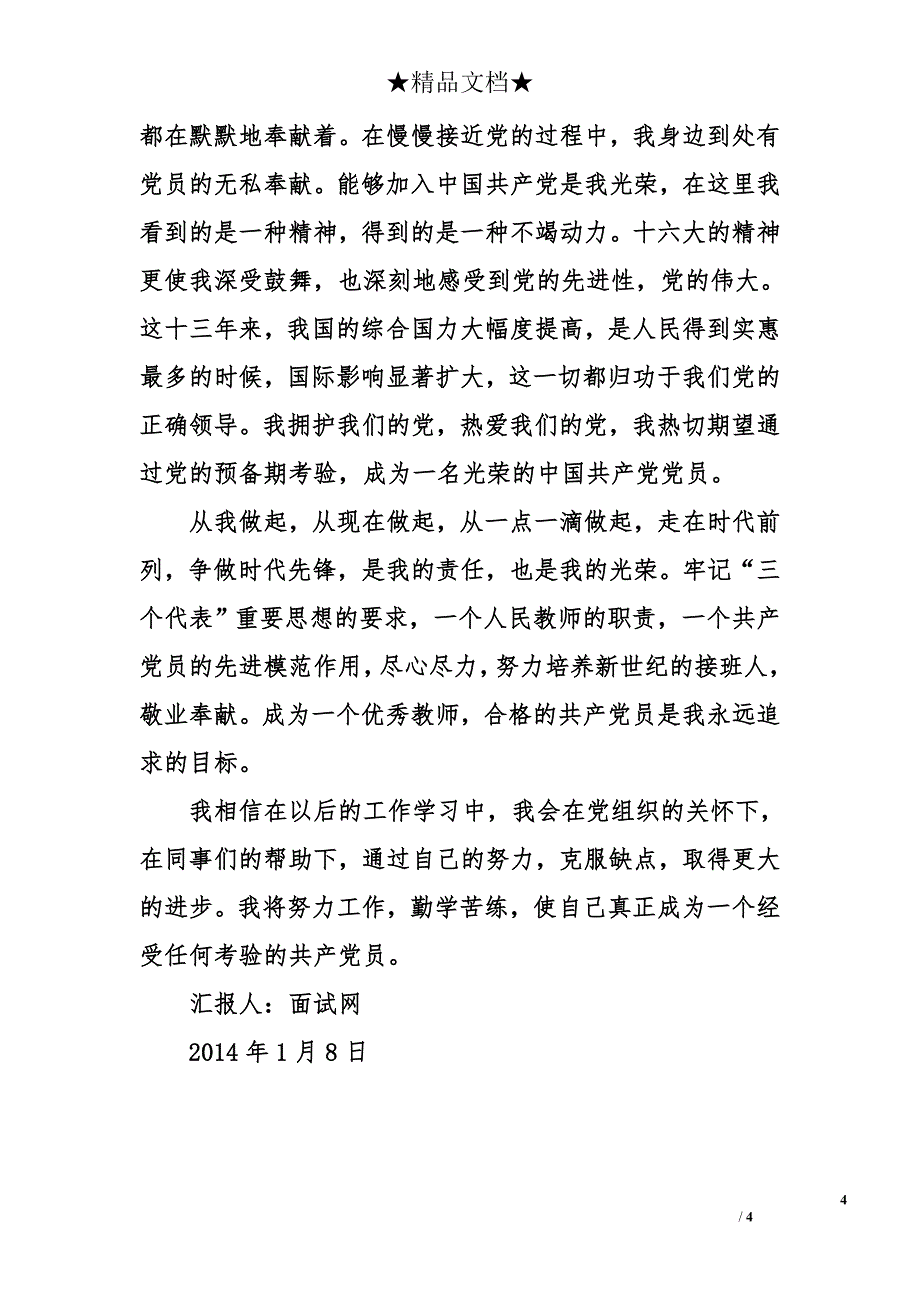 ★精品文档★

都在默默地奉献着。在慢慢接近党的过程中，我身边到处有党员的无私奉献。能够加入中国共产党是我光荣，在这里我看到的是一种精神，得到的是一种不竭动力。十六大的精神更使我深受鼓舞，也深刻地感受到党的先进性，党的伟大。这十三年来，我国的综合国力大幅度提高，是人民得到实惠最多的时候，国际影响显著扩大，这一切都归功于我们党的正确领导。我拥护我们的党，热爱我们的党，我热切期望通过党的预备期考验，成为一名光荣的中国共产党党员。

从我做起，从现在做起，从一点一滴做起，走在时代前列，争做时代先锋，是我的责任，也是我的光荣。牢记“三个代表”重要思想的要求，一个人民教师的职责，一个共产党员的先进模范作用，尽心尽力，努力培养新世纪的接班人，敬业奉献。成为一个优秀教师，合格的共产党员是我永远追求的目标。

我相信在以后的工作学习中，我会在党组织的关怀下，在同事们的帮助下，通过自己的努力，克服缺点，取得更大的进步。我将努力工作，勤学苦练，使自己真正成为一个经受任何考验的共产党员。

汇报人：面试网

2014 年 1 月 8 日

4

/ 4